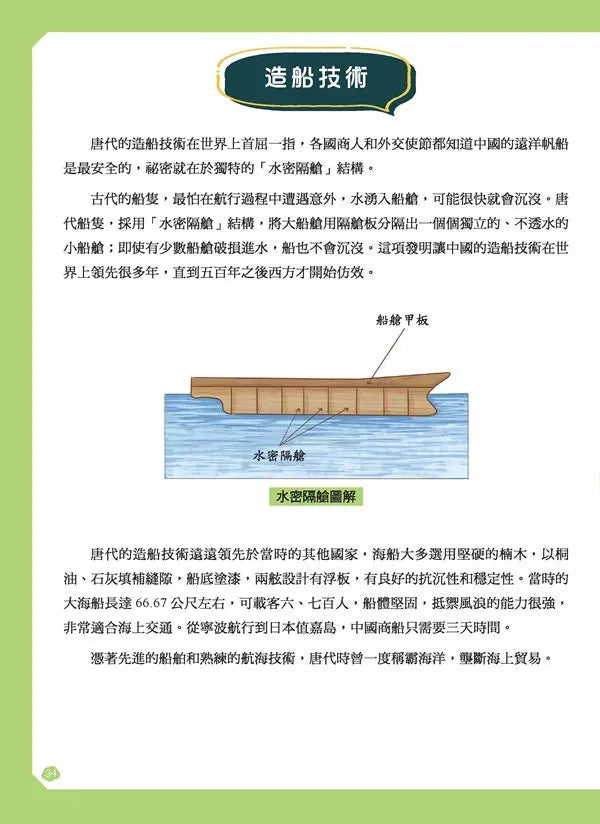 造船技術

唐代的造船技術在世界上首屈一指，各國商人和外交使節都知道中國的遠洋帆船是最安全的，祕密就在於獨特的「水密隔艙」結構。

古代的船隻，最怕在航行過程中遭遇意外，水湧入船艙，可能很快就會沉沒。唐代船隻，採用「水密隔艙」結構，將大船艙用隔艙板分隔出一個個獨立的、不透水的小船艙；即使有少數船艙破損進水，船也不會沉沒。這項發明讓中國的造船技術在世界上領先很多年，直到五百年之後西方才開始仿效。

船艙甲板

水密隔艙

水密隔艙圖解

唐代的造船技術遠遠領先於當時的其他國家，海船大多選用堅硬的楠木，以桐油、石灰填補縫隙，船底塗漆，兩舷設計有浮板，有良好的抗沉性和穩定性。當時的大海船長達66.67公尺左右，可載客六、七百人，船體堅固，抵禦風浪的能力很強，非常適合海上交通。從寧波航行到日本值嘉島，中國商船只需要三天時間。

憑著先進的船舶和熟練的航海技術，唐代時曾一度稱霸海洋，壟斷海上貿易。

34